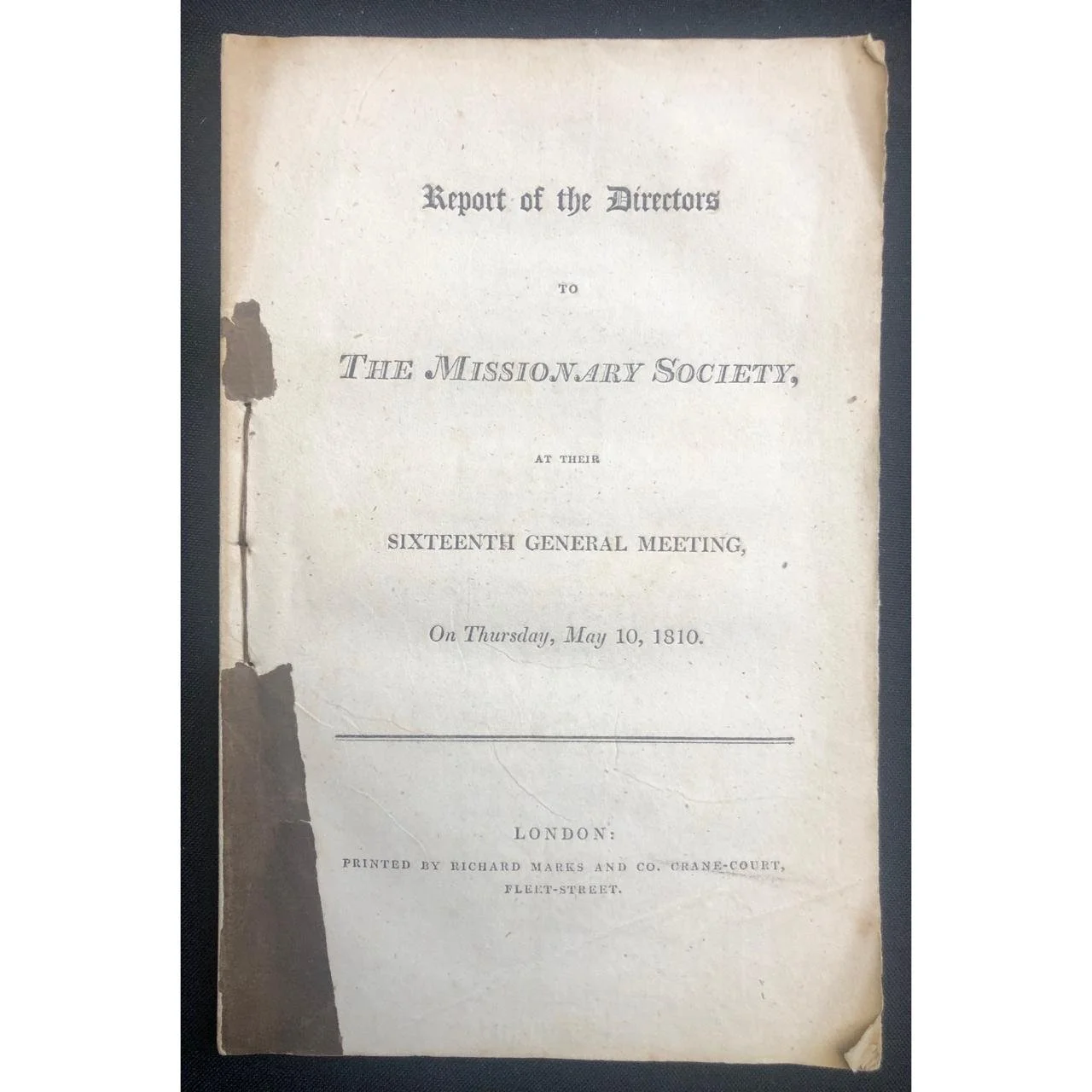 Report of the Directors

TO

THE MISSIONARY SOCIETY,

AT THEIR

SIXTEENTH GENERAL MEETING,

On Thursday, May 10, 1810.

LONDON:

PRINTED BY RICHARD MARKS AND CO. CRANE-COURT, FLEET-STREET.